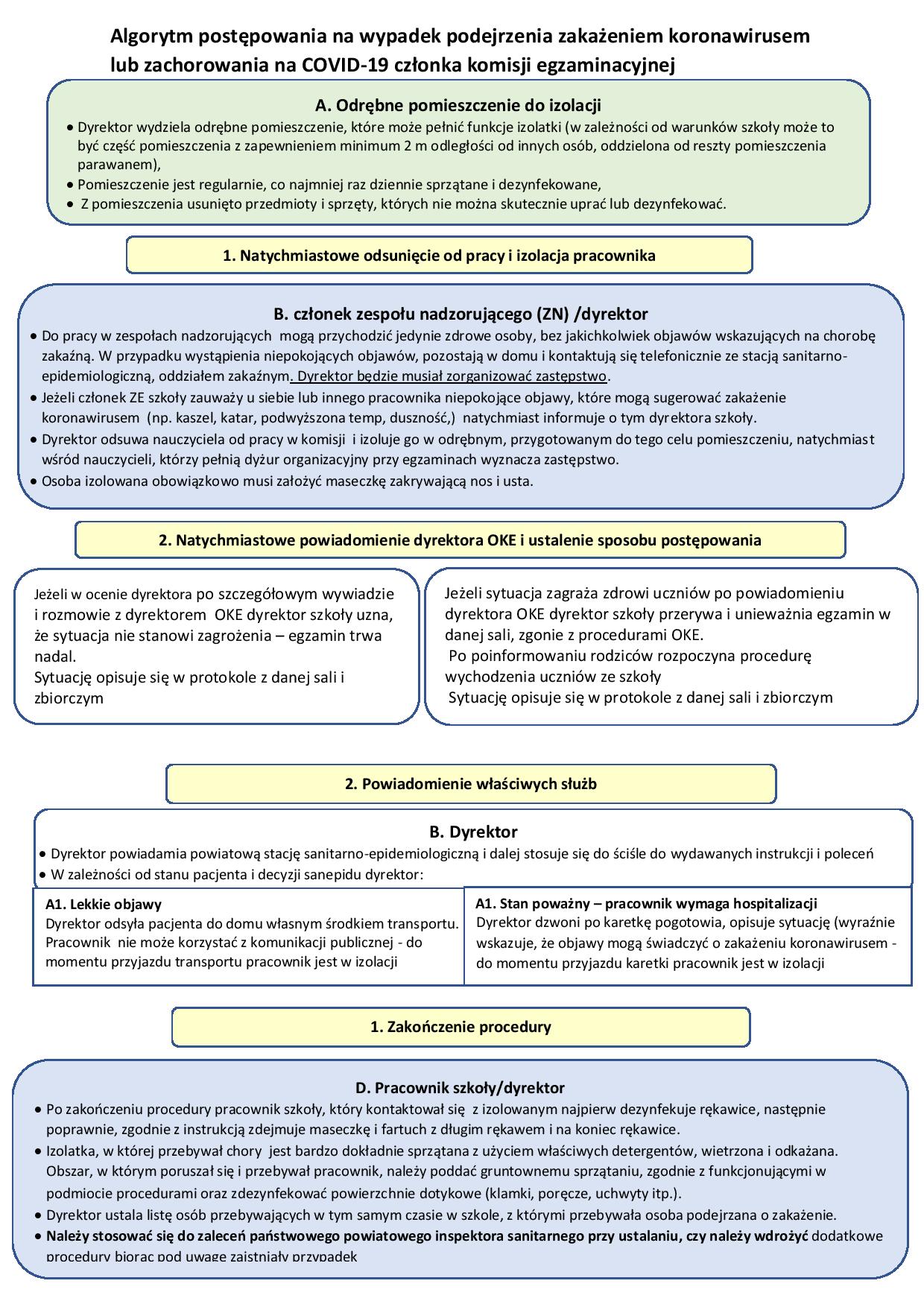 Algorytm postępowania na wypadek podejrzenia zakażeniem koronawirusem lub zachorowania na COVID-19 członka komisji egzaminacyjnej

A. Odrębne pomieszczenie do izolacji

• Dyrektor wydziela odrębne pomieszczenie, które może pełnić funkcje izolatki (w zależności od warunków szkoły może to być część pomieszczenia z zapewnieniem minimum 2 m odległości od innych osób, oddzielona od reszty pomieszczenia parawanem),
• Pomieszczenie jest regularnie, co najmniej raz dziennie sprzątane i dezynfekowane,
• Z pomieszczenia usunięto przedmioty i sprzęty, których nie można skutecznie uprać lub dezynfekować.

1. Natychmiastowe odsunięcie od pracy i izolacja pracownika

B. członek zespołu nadzorującego (ZN) /dyrektor

• Do pracy w zespołach nadzorujących mogą przychodzić jedynie zdrowe osoby, bez jakichkolwiek objawów wskazujących na chorobę zakaźną. W przypadku wystąpienia niepokojących objawów, pozostają w domu i kontaktują się telefonicznie ze stacją sanitarno-epidemiologiczną, oddziałem zakaźnym. Dyrektor będzie musiał zorganizować zastępstwo.
• Jeżeli członek ZE szkoły zauważy u siebie lub innego pracownika niepokojące objawy, które mogą sugerować zakażenie koronawirusem (np. kaszel, katar, podwyższona temp, duszność,) natychmiast informuje o tym dyrektora szkoły.
• Dyrektor odsuwa nauczyciela od pracy w komisji i izoluje go w odrębnym, przygotowanym do tego celu pomieszczeniu, natychmiast wśród nauczycieli, którzy pełnią dyżur organizacyjny przy egzaminach wyznacza zastępstwo.
• Osoba izolowana obowiązkowo musi założyć maseczkę zakrywającą nos i usta.

2. Natychmiastowe powiadomienie dyrektora OKE i ustalenie sposobu postępowania

Jeżeli w ocenie dyrektora po szczegółowym wywiadzie i rozmowie z dyrektorem OKE dyrektor szkoły uzna, że sytuacja nie stanowi zagrożenia – egzamin trwa nadal.
Sytuację opisuje się w protokole z danej sali i zbiorczym

Jeżeli sytuacja zagraża zdrowi uczniów po powiadomieniu dyrektora OKE dyrektor szkoły przerywa i unieważnia egzamin w danej sali, zgonie z procedurami OKE.
Po poinformowaniu rodziców rozpoczyna procedurę wychodzenia uczniów ze szkoły
Sytuację opisuje się w protokole z danej sali i zbiorczym

2. Powiadomienie właściwych służb

B. Dyrektor

• Dyrektor powiadamia powiatową stację sanitarno-epidemiologiczną i dalej stosuje się do ściśle do wydawanych instrukcji i poleceń
• W zależności od stanu pacjenta i decyzji sanepidu dyrektor:

A1. Lekkie objawy
Dyrektor odsyła pacjenta do domu własnym środkiem transportu. Pracownik nie może korzystać z komunikacji publicznej - do momentu przyjazdu transportu pracownik jest w izolacji

A1. Stan poważny – pracownik wymaga hospitalizacji
Dyrektor dzwoni po karetkę pogotowia, opisuje sytuację (wyraźnie wskazuje, że objawy mogą świadczyć o zakażeniu koronawirusem - do momentu przyjazdu karetki pracownik jest w izolacji

1. Zakończenie procedury

D. Pracownik szkoły/dyrektor

• Po zakończeniu procedury pracownik szkoły, który kontaktował się z izolowanym najpierw dezynfekuje rękawice, następnie poprawnie, zgodnie z instrukcją zdejmuje maseczkę i fartuch z długim rękawem i na koniec rękawice.
• Izolatka, w której przebywał chory jest bardzo dokładnie sprzątana z użyciem właściwych detergentów, wietrzona i odkażana. Obszar, w którym poruszał się i przebywał pracownik, należy poddać gruntownemu sprzątaniu, zgodnie z funkcjonującymi w podmiocie procedurami oraz zdezynfekować powierzchnie dotykowe (klamki, poręcze, uchwyty itp.).
• Dyrektor ustala listę osób przebywających w tym samym czasie w szkole, z którymi przebywała osoba podejrzana o zakażenie.
• Należy stosować się do zaleceń państwowego powiatowego inspektora sanitarnego przy ustalaniu, czy należy wdrożyć dodatkowe procedury biorąc pod uwagę zaistniały przypadek